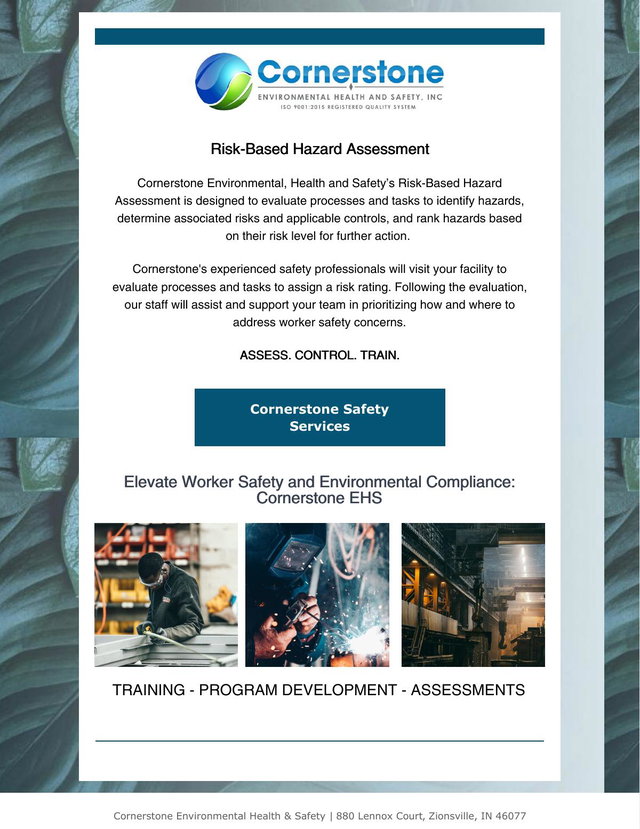 Cornerstone
ENVIRONMENTAL HEALTH AND SAFETY, INC
ISO 9001:2015 REGISTERED QUALITY SYSTEM

Risk-Based Hazard Assessment

Cornerstone Environmental, Health and Safety's Risk-Based Hazard Assessment is designed to evaluate processes and tasks to identify hazards, determine associated risks and applicable controls, and rank hazards based on their risk level for further action.

Cornerstone's experienced safety professionals will visit your facility to evaluate processes and tasks to assign a risk rating. Following the evaluation, our staff will assist and support your team in prioritizing how and where to address worker safety concerns.

ASSESS. CONTROL. TRAIN.

Cornerstone Safety Services

Elevate Worker Safety and Environmental Compliance: Cornerstone EHS

TRAINING - PROGRAM DEVELOPMENT - ASSESSMENTS

Cornerstone Environmental Health & Safety | 880 Lennox Court, Zionsville, IN 46077